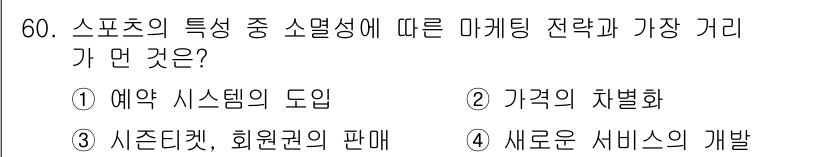 60. 스포츠의 특성 중 소멸성에 따른 마케팅 전략과 가장 거리가 먼 것은?

① 예약 시스템의 도입
② 가격의 차별화
③ 시즌티켓, 회원권의 판매
④ 새로운 서비스의 개발